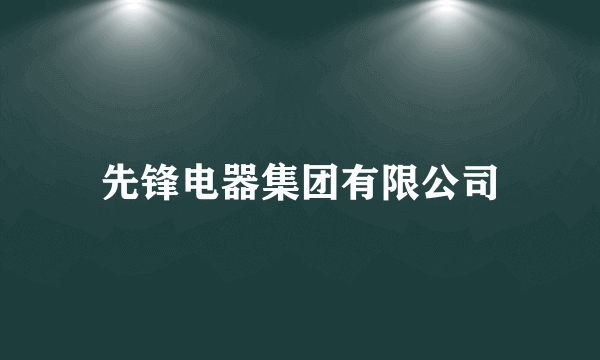 先锋电器集团有限公司